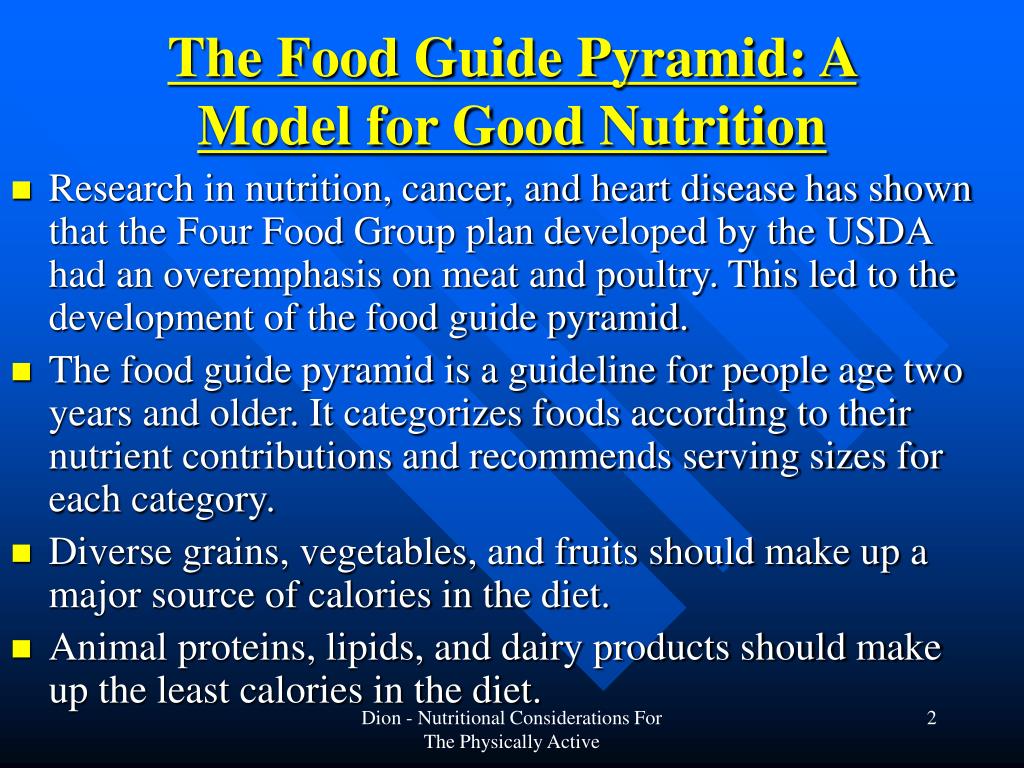 The Food Guide Pyramid: A Model for Good Nutrition

- Research in nutrition, cancer, and heart disease has shown that the Four Food Group plan developed by the USDA had an overemphasis on meat and poultry. This led to the development of the food guide pyramid.
- The food guide pyramid is a guideline for people age two years and older. It categorizes foods according to their nutrient contributions and recommends serving sizes for each category.
- Diverse grains, vegetables, and fruits should make up a major source of calories in the diet.
- Animal proteins, lipids, and dairy products should make up the least calories in the diet.

Dion - Nutritional Considerations For The Physically Active

2